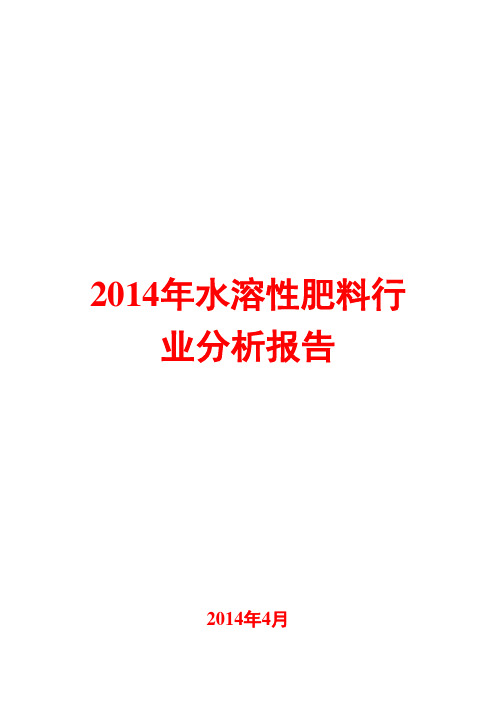 2014年水溶性肥料行业分析报告

2014年4月